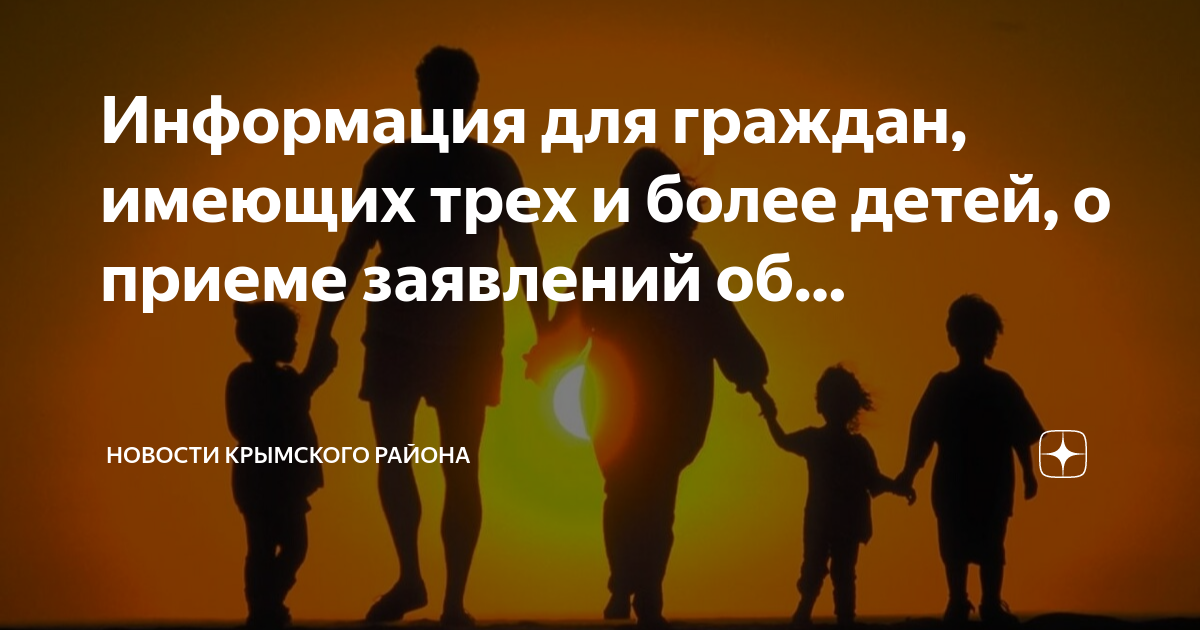 Информация для граждан, имеющих трех и более детей, о приеме заявлений об...

НОВОСТИ КРЫМСКОГО РАЙОНА